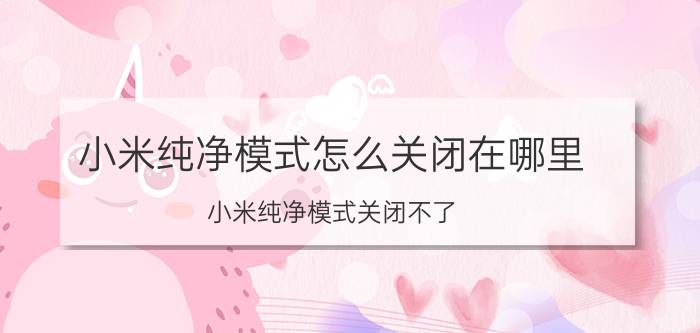 小米纯净模式怎么关闭在哪里

小米纯净模式关闭不了